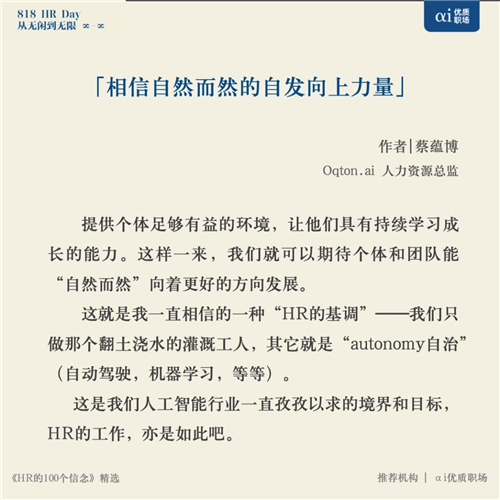 818 HR Day
从无闲到无限 ∞-∞

αi 优质职场

「相信自然而然的自发向上力量」

作者|蔡蕴博
Oqton.ai 人力资源总监

提供个体足够有益的环境，让他们具有持续学习成长的能力。这样一来，我们就可以期待个体和团队能“自然而然”向着更好的方向发展。

这就是我一直相信的一种“HR的基调”——我们只做那个翻土浇水的灌溉工人，其它就是“autonomy自治”（自动驾驶，机器学习，等等）。

这是我们人工智能行业一直孜孜以求的境界和目标，HR的工作，亦是如此吧。

《HR的100个信念》精选

推荐机构 | αi优质职场